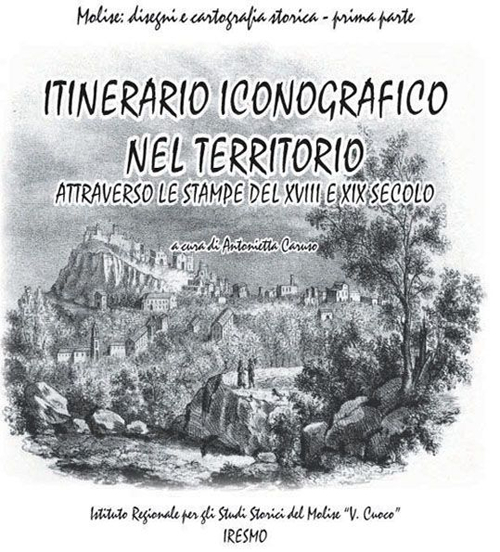 Molise: disegni e cartografia storica - prima parte

ITINERARIO ICONOGRAFICO NEL TERRITORIO
ATTRAVERSO LE STAMPE DEL XVIII E XIX SECOLO

a cura di Antonietta Caruso

Istituto Regionale per gli Studi Storici del Molise "V. Cuoco"
IRESMO